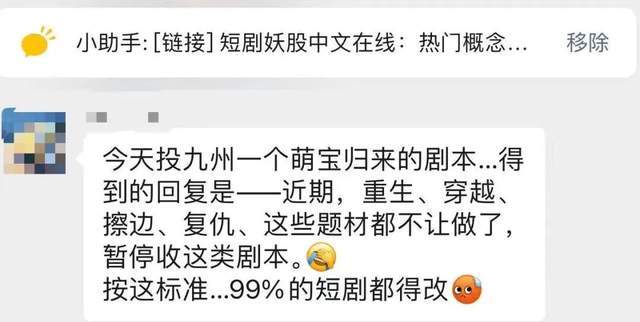 小助手: [链接] 短剧妖股中文在线：热门概念...

移除

今天投九州一个萌宝归来的剧本...得到的回复是——近期，重生、穿越、擦边、复仇、这些题材都不让做了，暂停收这类剧本。
按这标准...99%的短剧都得改